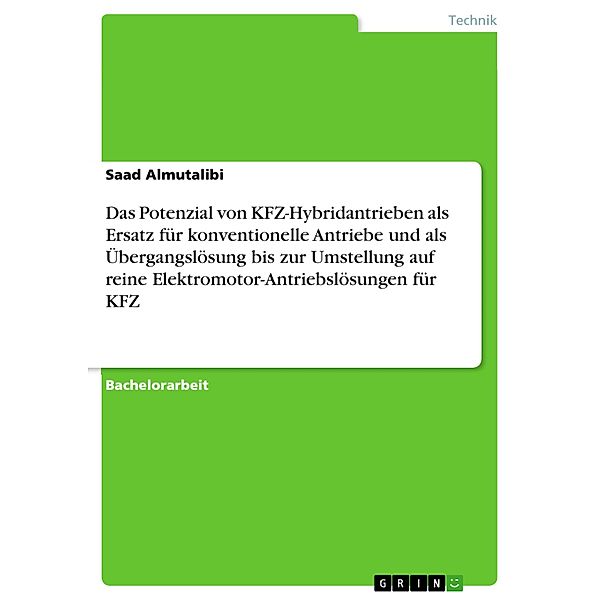 Technik

Saad Almutalibi

Das Potenzial von KFZ-Hybridantrieben als Ersatz für konventionelle Antriebe und als Übergangslösung bis zur Umstellung auf reine Elektromotor-Antriebslösungen für KFZ

Bachelorarbeit

GRIN